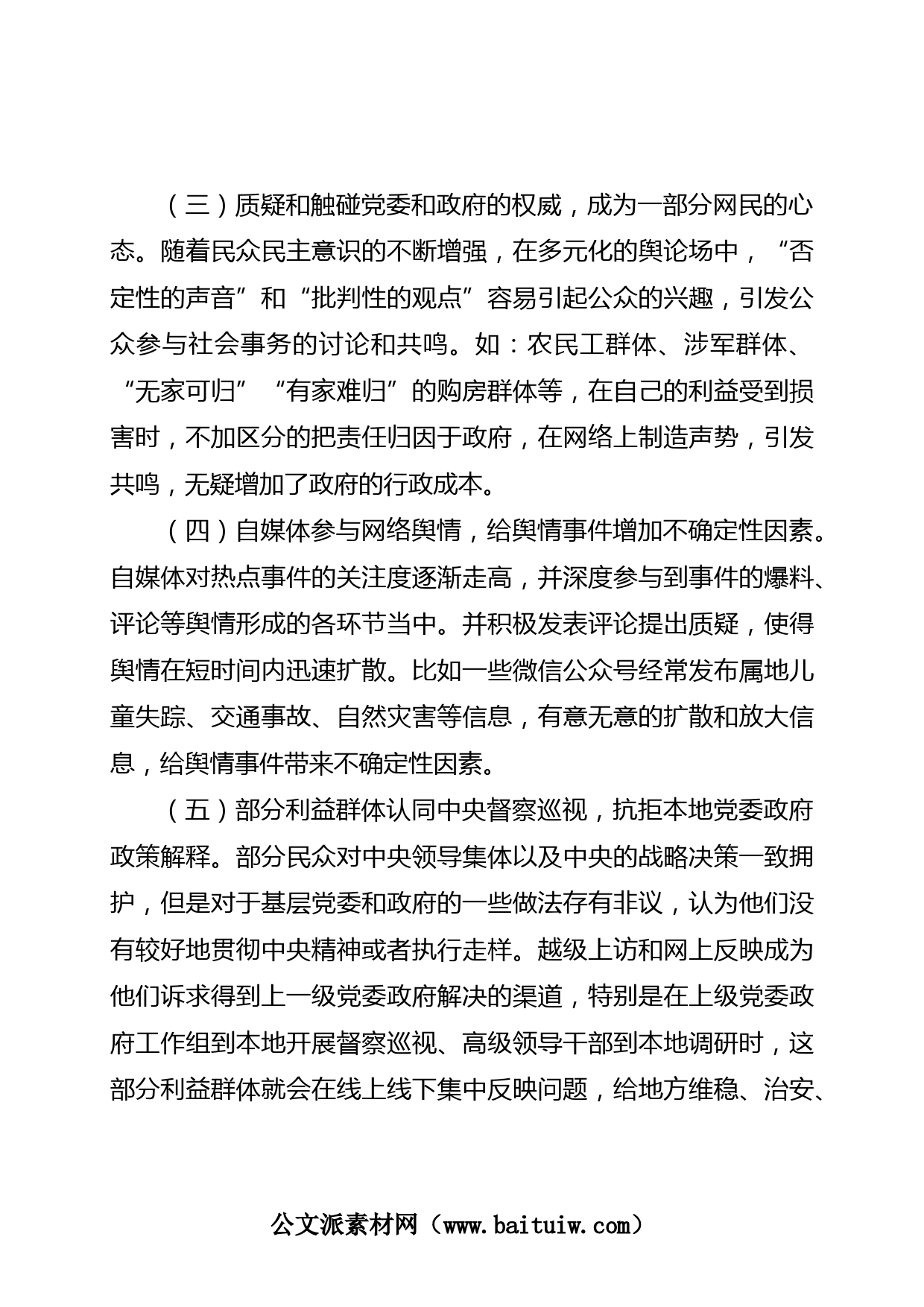 （三）质疑和触碰党委和政府的权威，成为一部分网民的心态。随着民众民主意识的不断增强，在多元化的舆论场中，“否定性的声音”和“批判性的观点”容易引起公众的兴趣，引发公众参与社会事务的讨论和共鸣。如：农民工群体、涉军群体、“无家可归”“有家难归”的购房群体等，在自己的利益受到损害时，不加区分的把责任归因于政府，在网络上制造声势，引发共鸣，无疑增加了政府的行政成本。

（四）自媒体参与网络舆情，给舆情事件增加不确定性因素。自媒体对热点事件的关注度逐渐走高，并深度参与到事件的爆料、评论等舆情形成的各环节当中。并积极发表评论提出质疑，使得舆情在短时间内迅速扩散。比如一些微信公众号经常发布属地儿童失踪、交通事故、自然灾害等信息，有意无意的扩散和放大信息，给舆情事件带来不确定性因素。

（五）部分利益群体认同中央督察巡视，抗拒本地党委政府政策解释。部分民众对中央领导集体以及中央的战略决策一致拥护，但是对于基层党委和政府的一些做法存有非议，认为他们没有较好地贯彻中央精神或者执行走样。越级上访和网上反映成为他们诉求得到上一级党委政府解决的渠道，特别是在上级党委政府工作组到本地开展督察巡视、高级领导干部到本地调研时，这部分利益群体就会在线上线下集中反映问题，给地方维稳、治安、

公文派素材网（www.baituiw.com）